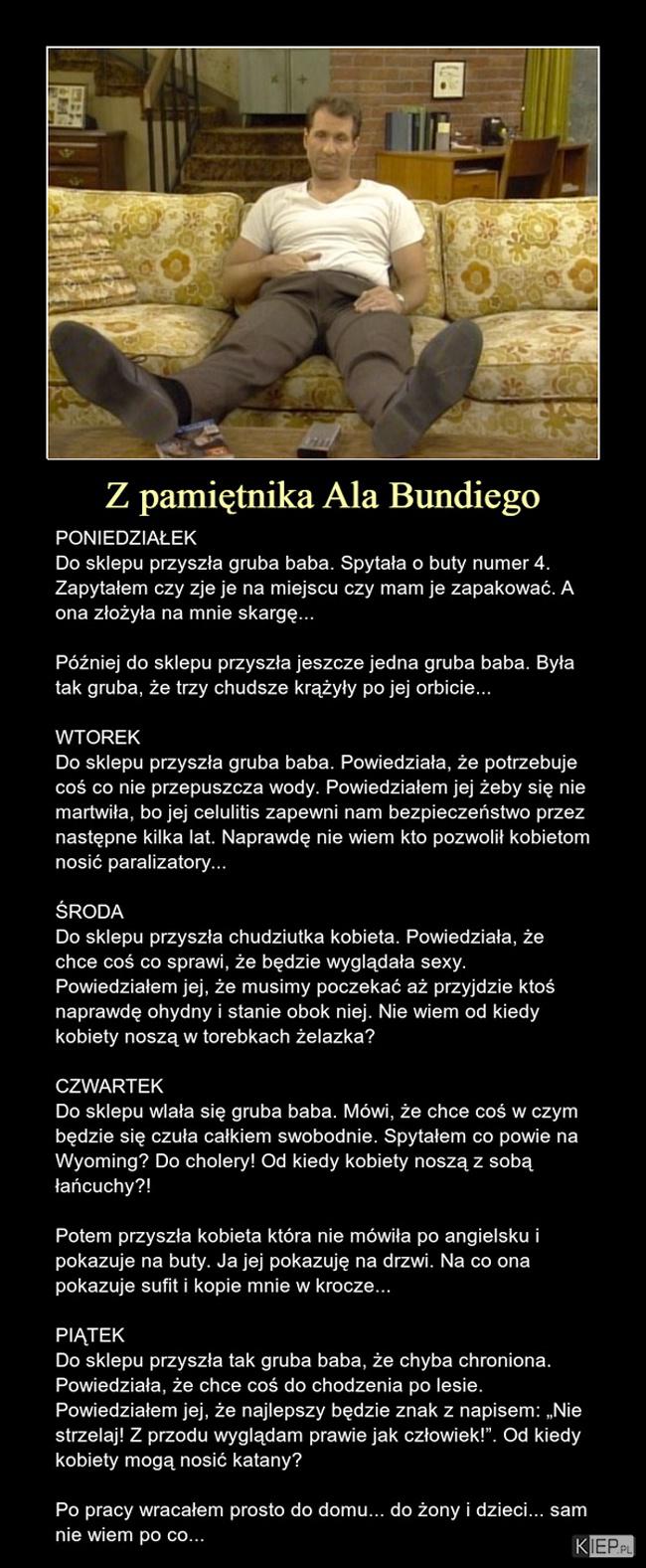 Z pamiętnika Ala Bundiego

PONIEDZIAŁEK
Do sklepu przyszła gruba baba. Spytała o buty numer 4. Zapytałem czy zje je na miejscu czy mam je zapakować. A ona złożyła na mnie skargę...

Później do sklepu przyszła jeszcze jedna gruba baba. Była tak gruba, że trzy chudsze krążyły po jej orbicie...

WTOREK
Do sklepu przyszła gruba baba. Powiedziała, że potrzebuje coś co nie przepuszcza wody. Powiedziałem jej żeby się nie martwiła, bo jej celulitis zapewni nam bezpieczeństwo przez następne kilka lat. Naprawdę nie wiem kto pozwolił kobietom nosić paralizatory...

ŚRODA
Do sklepu przyszła chudziutka kobieta. Powiedziała, że chce coś co sprawi, że będzie wyglądała sexy. Powiedziałem jej, że musimy poczekać aż przyjdzie ktoś naprawdę ohydny i stanie obok niej. Nie wiem od kiedy kobiety noszą w torebkach żelazka?

CZWARTEK
Do sklepu wlała się gruba baba. Mówi, że chce coś w czym będzie się czuła całkiem swobodnie. Spytałem co powie na Wyoming? Do cholery! Od kiedy kobiety noszą z sobą łańcuchy?!

Potem przyszła kobieta która nie mówiła po angielsku i pokazuje na buty. Ja jej pokazuję na drzwi. Na co ona pokazuje sufit i kopie mnie w krocze...

PIĄTEK
Do sklepu przyszła tak gruba baba, że chyba chroniona. Powiedziała, że chce coś do chodzenia po lesie. Powiedziałem jej, że najlepszy będzie znak z napisem: „Nie strzelaj! Z przodu wyglądam prawie jak człowiek!”. Od kiedy kobiety mogą nosić katany?

Po pracy wracałem prosto do domu... do żony i dzieci... sam nie wiem po co...

KIEP.PL